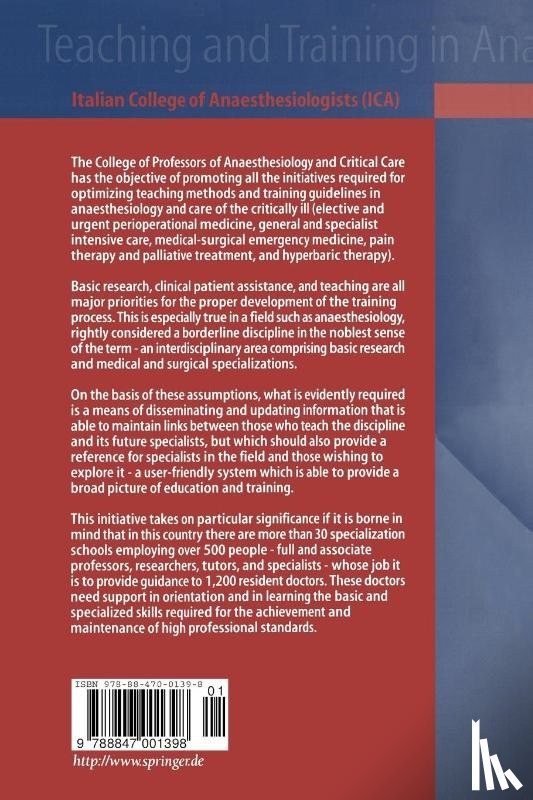 Teaching and Training in Ana

Italian College of Anaesthesiologists (ICA)

The College of Professors of Anaesthesiology and Critical Care has the objective of promoting all the initiatives required for optimizing teaching methods and training guidelines in anaesthesiology and care of the critically ill (elective and urgent perioperational medicine, general and specialist intensive care, medical-surgical emergency medicine, pain therapy and palliative treatment, and hyperbaric therapy).

Basic research, clinical patient assistance, and teaching are all major priorities for the proper development of the training process. This is especially true in a field such as anaesthesiology, rightly considered a borderline discipline in the noblest sense of the term - an interdisciplinary area comprising basic research and medical and surgical specializations.

On the basis of these assumptions, what is evidently required is a means of disseminating and updating information that is able to maintain links between those who teach the discipline and its future specialists, but which should also provide a reference for specialists in the field and those wishing to explore it - a user-friendly system which is able to provide a broad picture of education and training.

This initiative takes on particular significance if it is borne in mind that in this country there are more than 30 specialization schools employing over 500 people - full and associate professors, researchers, tutors, and specialists - whose job it is to provide guidance to 1,200 resident doctors. These doctors need support in orientation and in learning the basic and specialized skills required for the achievement and maintenance of high professional standards.

ISBN 978-88-470-0139-8

01

9 788847 001398

http://www.springer.de